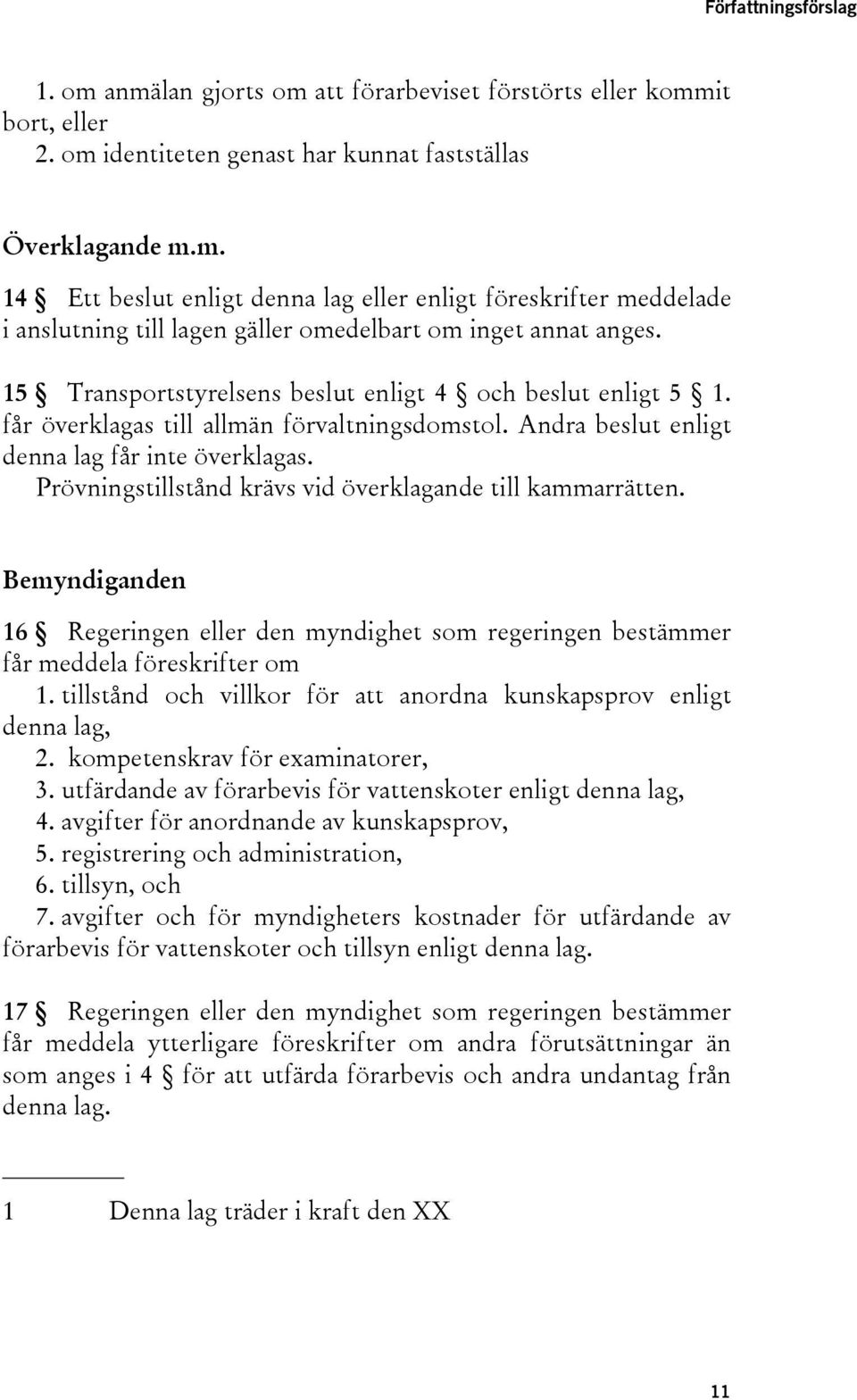 Författningsförslag

1. om anmälan gjorts om att förarbeviset förstörts eller kommit bort, eller
2. om identiteten genast har kunnat fastställas

Överklagande m.m.

14 § Ett beslut enligt denna lag eller enligt föreskrifter meddelade i anslutning till lagen gäller omedelbart om inget annat anges.

15 § Transportstyrelsens beslut enligt 4 § och beslut enligt 5 § 1. får överklagas till allmän förvaltningsdomstol. Andra beslut enligt denna lag får inte överklagas.
Prövningstillstånd krävs vid överklagande till kammarrätten.

Bemyndiganden

16 § Regeringen eller den myndighet som regeringen bestämmer får meddela föreskrifter om
1. tillstånd och villkor för att anordna kunskapsprov enligt denna lag,
2. kompetenskrav för examinatorer,
3. utfärdande av förarbevis för vattenskoter enligt denna lag,
4. avgifter för anordnande av kunskapsprov,
5. registrering och administration,
6. tillsyn, och
7. avgifter och för myndigheters kostnader för utfärdande av förarbevis för vattenskoter och tillsyn enligt denna lag.

17 § Regeringen eller den myndighet som regeringen bestämmer får meddela ytterligare föreskrifter om andra förutsättningar än som anges i 4 § för att utfärda förarbevis och andra undantag från denna lag.

1 Denna lag träder i kraft den XX

11